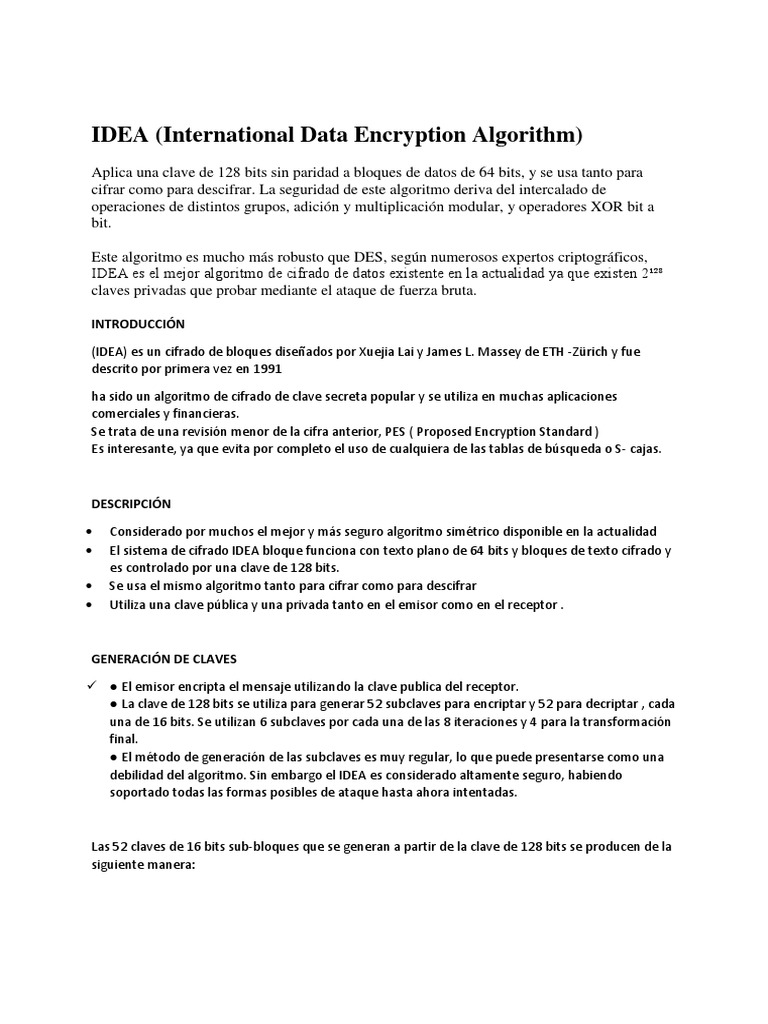 IDEA (International Data Encryption Algorithm)

Aplica una clave de 128 bits sin paridad a bloques de datos de 64 bits, y se usa tanto para cifrar como para descifrar. La seguridad de este algoritmo deriva del intercalado de operaciones de distintos grupos, adición y multiplicación modular, y operadores XOR bit a bit.

Este algoritmo es mucho más robusto que DES, según numerosos expertos criptográficos, IDEA es el mejor algoritmo de cifrado de datos existente en la actualidad ya que existen $2^{128}$ claves privadas que probar mediante el ataque de fuerza bruta.

INTRODUCCIÓN

(IDEA) es un cifrado de bloques diseñados por Xuejia Lai y James L. Massey de ETH -Zürich y fue descrito por primera vez en 1991

ha sido un algoritmo de cifrado de clave secreta popular y se utiliza en muchas aplicaciones comerciales y financieras.
Se trata de una revisión menor de la cifra anterior, PES ( Proposed Encryption Standard )
Es interesante, ya que evita por completo el uso de cualquiera de las tablas de búsqueda o S- cajas.

DESCRIPCIÓN

• Considerado por muchos el mejor y más seguro algoritmo simétrico disponible en la actualidad
• El sistema de cifrado IDEA bloque funciona con texto plano de 64 bits y bloques de texto cifrado y es controlado por una clave de 128 bits.
• Se usa el mismo algoritmo tanto para cifrar como para descifrar
• Utiliza una clave pública y una privada tanto en el emisor como en el receptor .

GENERACIÓN DE CLAVES

✓ ● El emisor encripta el mensaje utilizando la clave publica del receptor.
● La clave de 128 bits se utiliza para generar 52 subclaves para encriptar y 52 para decriptar , cada una de 16 bits. Se utilizan 6 subclaves por cada una de las 8 iteraciones y 4 para la transformación final.
● El método de generación de las subclaves es muy regular, lo que puede presentarse como una debilidad del algoritmo. Sin embargo el IDEA es considerado altamente seguro, habiendo soportado todas las formas posibles de ataque hasta ahora intentadas.

Las 52 claves de 16 bits sub-bloques que se generan a partir de la clave de 128 bits se producen de la siguiente manera: